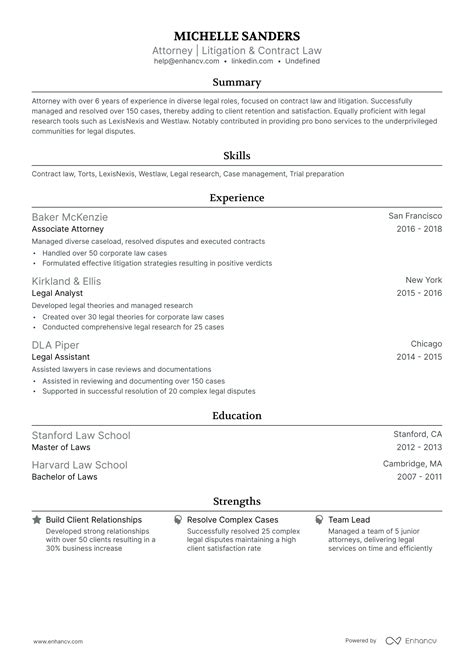 MICHELLE SANDERS
Attorney | Litigation & Contract Law
help@enhancv.com • linkedin.com • Undefined

Summary

Attorney with over 6 years of experience in diverse legal roles, focused on contract law and litigation. Successfully managed and resolved over 150 cases, thereby adding to client retention and satisfaction. Equally proficient with legal research tools such as LexisNexis and Westlaw. Notably contributed in providing pro bono services to the underprivileged communities for legal disputes.

Skills

Contract law, Torts, LexisNexis, Westlaw, Legal research, Case management, Trial preparation

Experience

Baker McKenzie
San Francisco
Associate Attorney
2016 - 2018
Managed diverse caseload, resolved disputes and executed contracts
• Handled over 50 corporate law cases
• Formulated effective litigation strategies resulting in positive verdicts

Kirkland & Ellis
New York
Legal Analyst
2015 - 2016
Developed legal theories and managed research
• Created over 30 legal theories for corporate law cases
• Conducted comprehensive legal research for 25 cases

DLA Piper
Chicago
Legal Assistant
2014 - 2015
Assisted lawyers in case reviews and documentations
• Assisted in reviewing and documenting over 150 cases
• Supported in successful resolution of 20 complex legal disputes

Education

Stanford Law School
Stanford, CA
Master of Laws
2012 - 2013

Harvard Law School
Cambridge, MA
Bachelor of Laws
2007 - 2011

Strengths

Build Client Relationships
Developed strong relationships with over 50 clients resulting in a 30% business increase

Resolve Complex Cases
Successfully resolved 25 complex legal disputes maintaining a high client satisfaction rate

Team Lead
Managed a team of 5 junior attorneys, delivering legal services on time and efficiently

www.enhancv.com
Powered by Enhancv